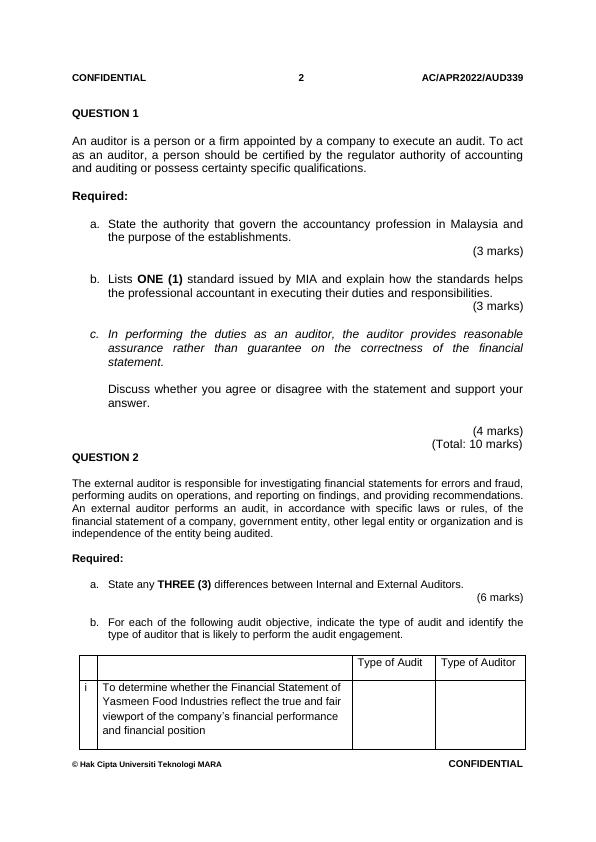 CONFIDENTIAL 2 AC/APR2022/AUD339

QUESTION 1

An auditor is a person or a firm appointed by a company to execute an audit. To act as an auditor, a person should be certified by the regulator authority of accounting and auditing or possess certainty specific qualifications.

Required:

a. State the authority that govern the accountancy profession in Malaysia and the purpose of the establishments.
(3 marks)

b. Lists ONE (1) standard issued by MIA and explain how the standards helps the professional accountant in executing their duties and responsibilities.
(3 marks)

c. In performing the duties as an auditor, the auditor provides reasonable assurance rather than guarantee on the correctness of the financial statement.

Discuss whether you agree or disagree with the statement and support your answer.

(4 marks)
(Total: 10 marks)

QUESTION 2

The external auditor is responsible for investigating financial statements for errors and fraud, performing audits on operations, and reporting on findings, and providing recommendations. An external auditor performs an audit, in accordance with specific laws or rules, of the financial statement of a company, government entity, other legal entity or organization and is independence of the entity being audited.

Required:

a. State any THREE (3) differences between Internal and External Auditors.
(6 marks)

b. For each of the following audit objective, indicate the type of audit and identify the type of auditor that is likely to perform the audit engagement.

| | | Type of Audit | Type of Auditor |
|---|---|---|---|
| i | To determine whether the Financial Statement of Yasmeen Food Industries reflect the true and fair viewport of the company's financial performance and financial position | | |

© Hak Cipta Universiti Teknologi MARA CONFIDENTIAL